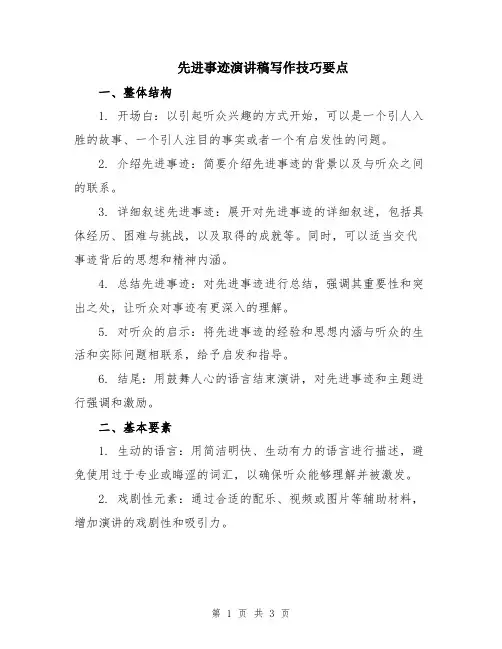 先进事迹演讲稿写作技巧要点

一、整体结构

1. 开场白：以引起听众兴趣的方式开始，可以是一个引人入胜的故事、一个引人注目的事实或者一个有启发性的问题。

2. 介绍先进事迹：简要介绍先进事迹的背景以及与听众之间的联系。

3. 详细叙述先进事迹：展开对先进事迹的详细叙述，包括具体经历、困难与挑战，以及取得的成就等。同时，可以适当交代事迹背后的思想和精神内涵。

4. 总结先进事迹：对先进事迹进行总结，强调其重要性和突出之处，让听众对事迹有更深入的理解。

5. 对听众的启示：将先进事迹的经验和思想内涵与听众的生活和实际问题相联系，给予启发和指导。

6. 结尾：用鼓舞人心的语言结束演讲，对先进事迹和主题进行强调和激励。

二、基本要素

1. 生动的语言：用简洁明快、生动有力的语言进行描述，避免使用过于专业或晦涩的词汇，以确保听众能够理解并被激发。

2. 戏剧性元素：通过合适的配乐、视频或图片等辅助材料，增加演讲的戏剧性和吸引力。

第 1 页 共 3 页